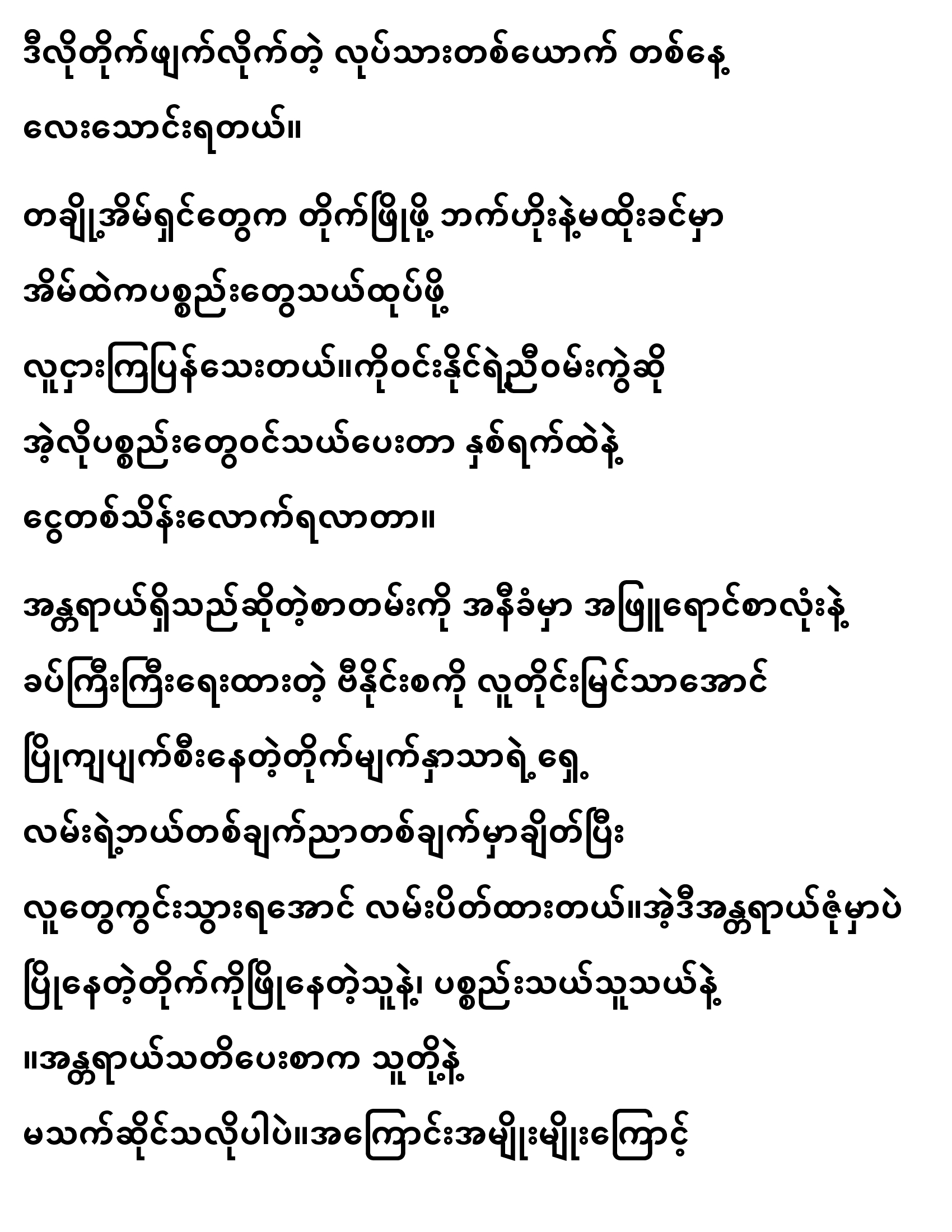 ဒီလိုတိုက်ဖျက်လိုက်တဲ့ လုပ်သားတစ်ယောက် တစ်နေ့ လေးသောင်းရတယ်။

တချို့အိမ်ရှင်တွေက တိုက်ဖြိုဖို့ ဘက်ဟိုးနဲ့မထိုးခင်မှာ အိမ်ထဲကပစ္စည်းတွေသယ်ထုပ်ဖို့ လူငှားကြပြန်သေးတယ်။ကိုဝင်းနိုင်ရဲ့ညီဝမ်းကွဲဆို အဲ့လိုပစ္စည်းတွေဝင်သယ်ပေးတာ နှစ်ရက်ထဲနဲ့ ငွေတစ်သိန်းလောက်ရလာတာ။

အန္တရာယ်ရှိသည်ဆိုတဲ့စာတမ်းကို အနီခံမှာ အဖြူရောင်စာလုံးနဲ့ ခပ်ကြီးကြီးရေးထားတဲ့ ဗီနိုင်းစကို လူတိုင်းမြင်သာအောင် ပြိုကျပျက်စီးနေတဲ့တိုက်မျက်နှာသာရဲ့ရှေ့ လမ်းရဲ့ဘယ်တစ်ချက်ညာတစ်ချက်မှာချိတ်ပြီး လူတွေကွင်းသွားရအောင် လမ်းပိတ်ထားတယ်။အဲ့ဒီအန္တရာယ်ဇုံမှာပဲ ပြိုနေတဲ့တိုက်ကိုဖြိုနေတဲ့သူနဲ့၊ ပစ္စည်းသယ်သူသယ်နဲ့ ။အန္တရာယ်သတိပေးစာက သူတို့နဲ့ မသက်ဆိုင်သလိုပါပဲ။အကြောင်းအမျိုးမျိုးကြောင့်